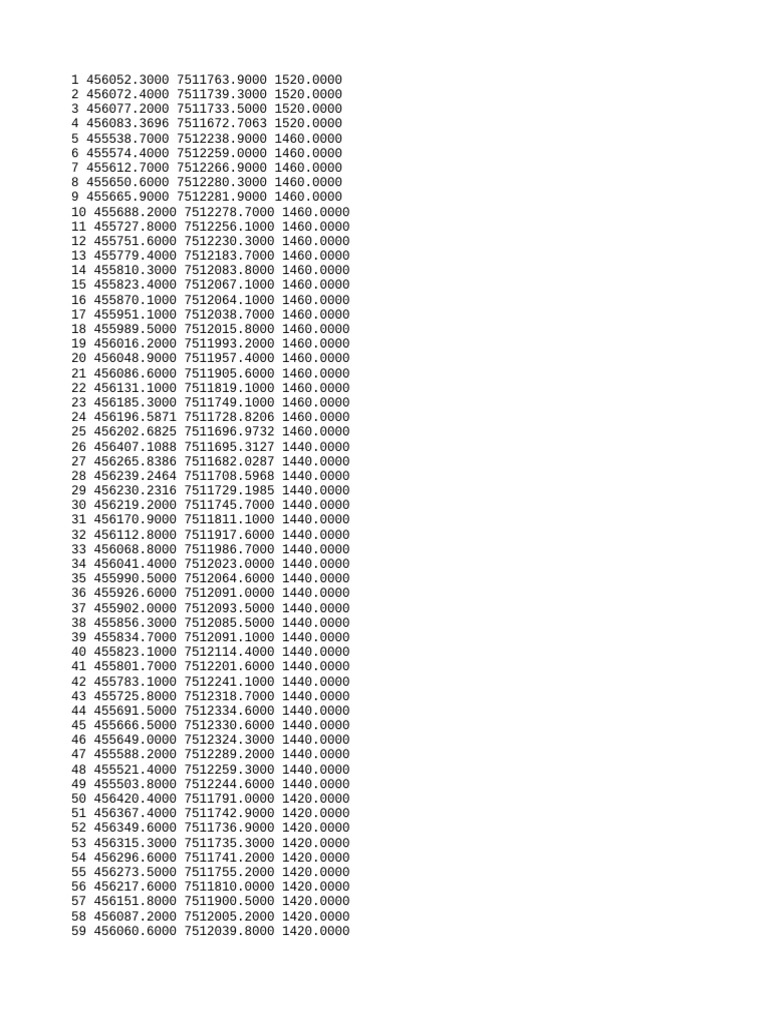 1 456052.3000 7511763.9000 1520.0000
2 456072.4000 7511739.3000 1520.0000
3 456077.2000 7511733.5000 1520.0000
4 456083.3696 7511672.7063 1520.0000
5 455538.7000 7512238.9000 1460.0000
6 455574.4000 7512259.0000 1460.0000
7 455612.7000 7512266.9000 1460.0000
8 455650.6000 7512280.3000 1460.0000
9 455665.9000 7512281.9000 1460.0000
10 455688.2000 7512278.7000 1460.0000
11 455727.8000 7512256.1000 1460.0000
12 455751.6000 7512230.3000 1460.0000
13 455779.4000 7512183.7000 1460.0000
14 455810.3000 7512083.8000 1460.0000
15 455823.4000 7512067.1000 1460.0000
16 455870.1000 7512064.1000 1460.0000
17 455951.1000 7512038.7000 1460.0000
18 455989.5000 7512015.8000 1460.0000
19 456016.2000 7511993.2000 1460.0000
20 456048.9000 7511957.4000 1460.0000
21 456086.6000 7511905.6000 1460.0000
22 456131.1000 7511819.1000 1460.0000
23 456185.3000 7511749.1000 1460.0000
24 456196.5871 7511728.8206 1460.0000
25 456202.6825 7511696.9732 1460.0000
26 456407.1088 7511695.3127 1440.0000
27 456265.8386 7511682.0287 1440.0000
28 456239.2464 7511708.5968 1440.0000
29 456230.2316 7511729.1985 1440.0000
30 456219.2000 7511745.7000 1440.0000
31 456170.9000 7511811.1000 1440.0000
32 456112.8000 7511917.6000 1440.0000
33 456068.8000 7511986.7000 1440.0000
34 456041.4000 7512023.0000 1440.0000
35 455990.5000 7512064.6000 1440.0000
36 455926.6000 7512091.0000 1440.0000
37 455902.0000 7512093.5000 1440.0000
38 455856.3000 7512085.5000 1440.0000
39 455834.7000 7512091.1000 1440.0000
40 455823.1000 7512114.4000 1440.0000
41 455801.7000 7512201.6000 1440.0000
42 455783.1000 7512241.1000 1440.0000
43 455725.8000 7512318.7000 1440.0000
44 455691.5000 7512334.6000 1440.0000
45 455666.5000 7512330.6000 1440.0000
46 455649.0000 7512324.3000 1440.0000
47 455588.2000 7512289.2000 1440.0000
48 455521.4000 7512259.3000 1440.0000
49 455503.8000 7512244.6000 1440.0000
50 456420.4000 7511791.0000 1420.0000
51 456367.4000 7511742.9000 1420.0000
52 456349.6000 7511736.9000 1420.0000
53 456315.3000 7511735.3000 1420.0000
54 456296.6000 7511741.2000 1420.0000
55 456273.5000 7511755.2000 1420.0000
56 456217.6000 7511810.0000 1420.0000
57 456151.8000 7511900.5000 1420.0000
58 456087.2000 7512005.2000 1420.0000
59 456060.6000 7512039.8000 1420.0000